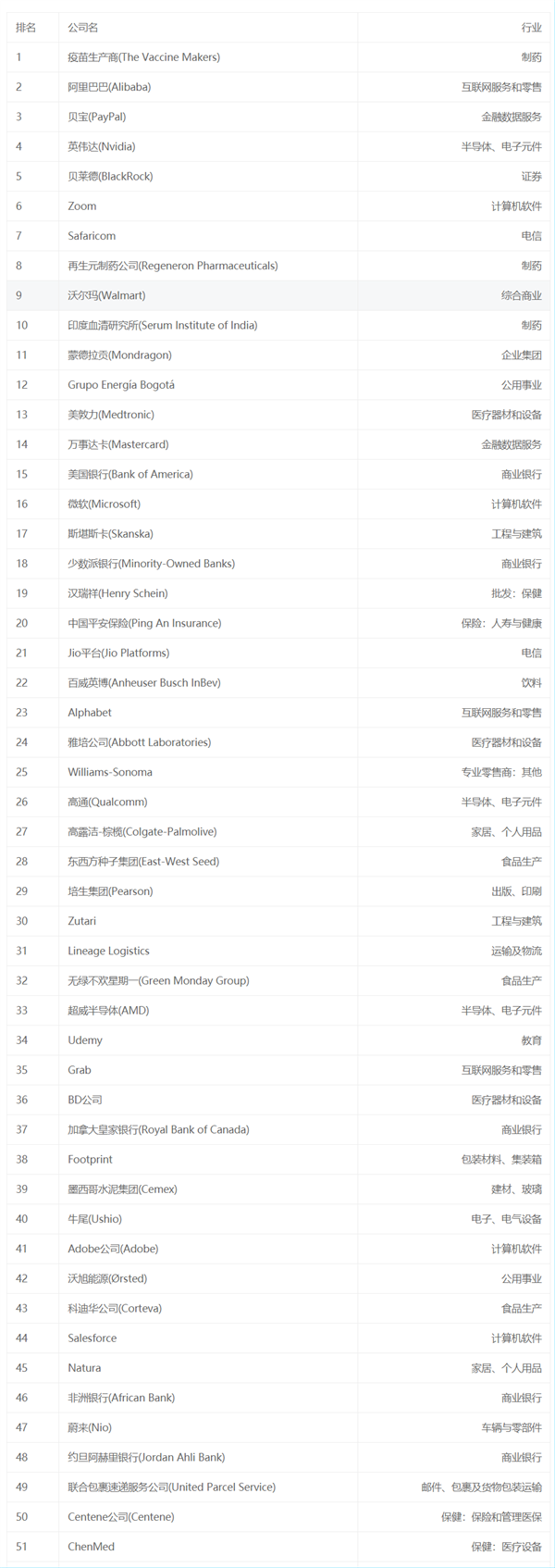 | 排名 | 公司名 | 行业 |
|---|---|---|
| 1 | 疫苗生产商(The Vaccine Makers) | 制药 |
| 2 | 阿里巴巴(Alibaba) | 互联网服务和零售 |
| 3 | 贝宝(PayPal) | 金融数据服务 |
| 4 | 英伟达(Nvidia) | 半导体、电子元件 |
| 5 | 贝莱德(BlackRock) | 证券 |
| 6 | Zoom | 计算机软件 |
| 7 | Safaricom | 电信 |
| 8 | 再生元制药公司(Regeneron Pharmaceuticals) | 制药 |
| 9 | 沃尔玛(Walmart) | 综合商业 |
| 10 | 印度血清研究所(Serum Institute of India) | 制药 |
| 11 | 蒙德拉贡(Mondragon) | 企业集团 |
| 12 | Grupo Energía Bogotá | 公用事业 |
| 13 | 美敦力(Medtronic) | 医疗器材和设备 |
| 14 | 万事达卡(Mastercard) | 金融数据服务 |
| 15 | 美国银行(Bank of America) | 商业银行 |
| 16 | 微软(Microsoft) | 计算机软件 |
| 17 | 斯堪斯卡(Skanska) | 工程与建筑 |
| 18 | 少数派银行(Minority-Owned Banks) | 商业银行 |
| 19 | 汉瑞祥(Henry Schein) | 批发：保健 |
| 20 | 中国平安保险(Ping An Insurance) | 保险：人寿与健康 |
| 21 | Jio平台(Jio Platforms) | 电信 |
| 22 | 百威英博(Anheuser Busch InBev) | 饮料 |
| 23 | Alphabet | 互联网服务和零售 |
| 24 | 雅培公司(Abbott Laboratories) | 医疗器材和设备 |
| 25 | Williams-Sonoma | 专业零售商：其他 |
| 26 | 高通(Qualcomm) | 半导体、电子元件 |
| 27 | 高露洁-棕榄(Colgate-Palmolive) | 家居、个人用品 |
| 28 | 东西方种子集团(East-West Seed) | 食品生产 |
| 29 | 培生集团(Pearson) | 出版、印刷 |
| 30 | Zutari | 工程与建筑 |
| 31 | Lineage Logistics | 运输及物流 |
| 32 | 无绿不欢星期一(Green Monday Group) | 食品生产 |
| 33 | 超威半导体(AMD) | 半导体、电子元件 |
| 34 | Udemy | 教育 |
| 35 | Grab | 互联网服务和零售 |
| 36 | BD公司 | 医疗器材和设备 |
| 37 | 加拿大皇家银行(Royal Bank of Canada) | 商业银行 |
| 38 | Footprint | 包装材料、集装箱 |
| 39 | 墨西哥水泥集团(Cemex) | 建材、玻璃 |
| 40 | 牛尾(Ushio) | 电子、电气设备 |
| 41 | Adobe公司(Adobe) | 计算机软件 |
| 42 | 沃旭能源(Ørsted) | 公用事业 |
| 43 | 科迪华公司(Corteva) | 食品生产 |
| 44 | Salesforce | 计算机软件 |
| 45 | Natura | 家居、个人用品 |
| 46 | 非洲银行(African Bank) | 商业银行 |
| 47 | 蔚来(Nio) | 车辆与零部件 |
| 48 | 约旦阿赫里银行(Jordan Ahli Bank) | 商业银行 |
| 49 | 联合包裹速递服务公司(United Parcel Service) | 邮件、包裹及货物包装运输 |
| 50 | Centene公司(Centene) | 保健：保险和管理医保 |
| 51 | ChenMed | 保健：医疗设备 |